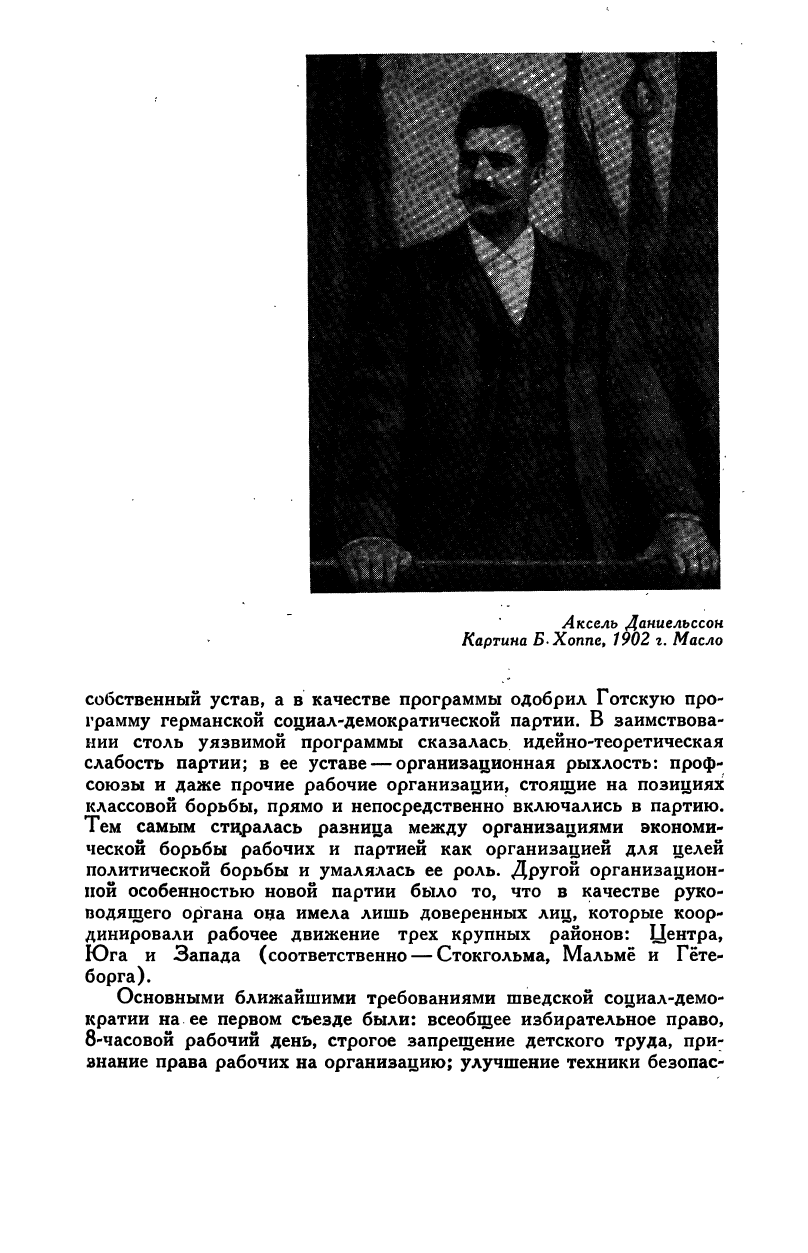 Аксель Даниельссон
Картина Б. Хоппе, 1902 г. Масло

собственный устав, а в качестве программы одобрил Готскую программу германской социал-демократической партии. В заимствовании столь уязвимой программы сказалась идейно-теоретическая слабость партии; в ее уставе — организационная рыхлость: профсоюзы и даже прочие рабочие организации, стоящие на позициях классовой борьбы, прямо и непосредственно включались в партию. Тем самым стиралась разница между организациями экономической борьбы рабочих и партией как организацией для целей политической борьбы и умалялась ее роль. Другой организационной особенностью новой партии было то, что в качестве руководящего органа она имела лишь доверенных лиц, которые координировали рабочее движение трех крупных районов: Центра, Юга и Запада (соответственно — Стокгольма, Мальмё и Гётеборга).

Основными ближайшими требованиями шведской социал-демократии на ее первом съезде были: всеобщее избирательное право, 8-часовой рабочий день, строгое запрещение детского труда, признание права рабочих на организацию; улучшение техники безопас-